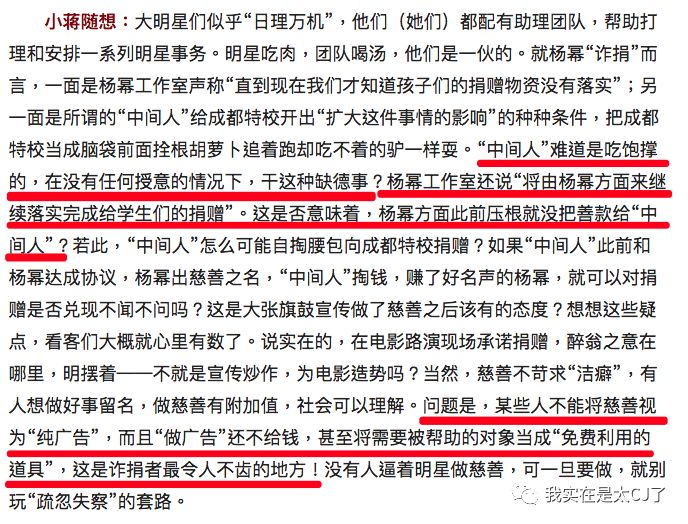 小蒋随想：大明星们似乎“日理万机”，他们（她们）都配有助理团队，帮助打理和安排一系列明星事务。明星吃肉，团队喝汤，他们是一伙的。就杨幂“诈捐”而言，一面是杨幂工作室声称“直到现在我们才知道孩子们的捐赠物资没有落实”；另一面是所谓的“中间人”给成都特校开出“扩大这件事情的影响”的种种条件，把成都特校当成脑袋前面拴根胡萝卜追着跑却吃不着的驴一样耍。“中间人”难道是吃饱撑的，在没有任何授意的情况下，干这种缺德事？杨幂工作室还说“将由杨幂方面来继续落实完成给学生们的捐赠”。这是否意味着，杨幂方面此前压根就没把善款给“中间人”？若此，“中间人”怎么可能自掏腰包向成都特校捐赠？如果“中间人”此前和杨幂达成协议，杨幂出慈善之名，“中间人”掏钱，赚了好名声的杨幂，就可以对捐赠是否兑现不闻不问吗？这是大张旗鼓宣传做了慈善之后该有的态度？想想这些疑点，看客们大概就心里有数了。说实在的，在电影路演现场承诺捐赠，醉翁之意在哪里，明摆着——不就是宣传炒作，为电影造势吗？当然，慈善不苛求“洁癖”，有人想做好事留名，做慈善有附加值，社会可以理解。问题是，某些人不能将慈善视为“纯广告”，而且“做广告”还不给钱，甚至将需要被帮助的对象当成“免费利用的道具”，这是诈捐者最令人不齿的地方！没有人逼着明星做慈善，可一旦要做，就别玩“疏忽失察”的套路。

我实在是太CJ了